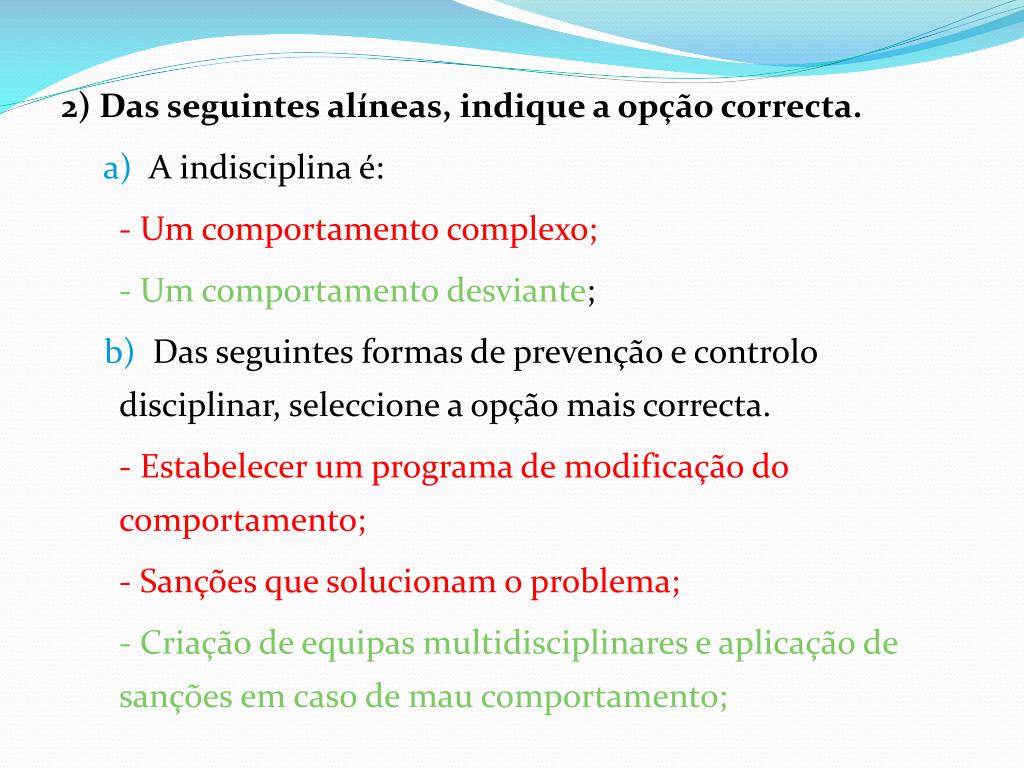 2) Das seguintes alíneas, indique a opção correcta.

a) A indisciplina é:

- Um comportamento complexo;

- Um comportamento desviante;

b) Das seguintes formas de prevenção e controlo disciplinar, seleccione a opção mais correcta.

- Estabelecer um programa de modificação do comportamento;

- Sanções que solucionam o problema;

- Criação de equipas multidisciplinares e aplicação de sanções em caso de mau comportamento;